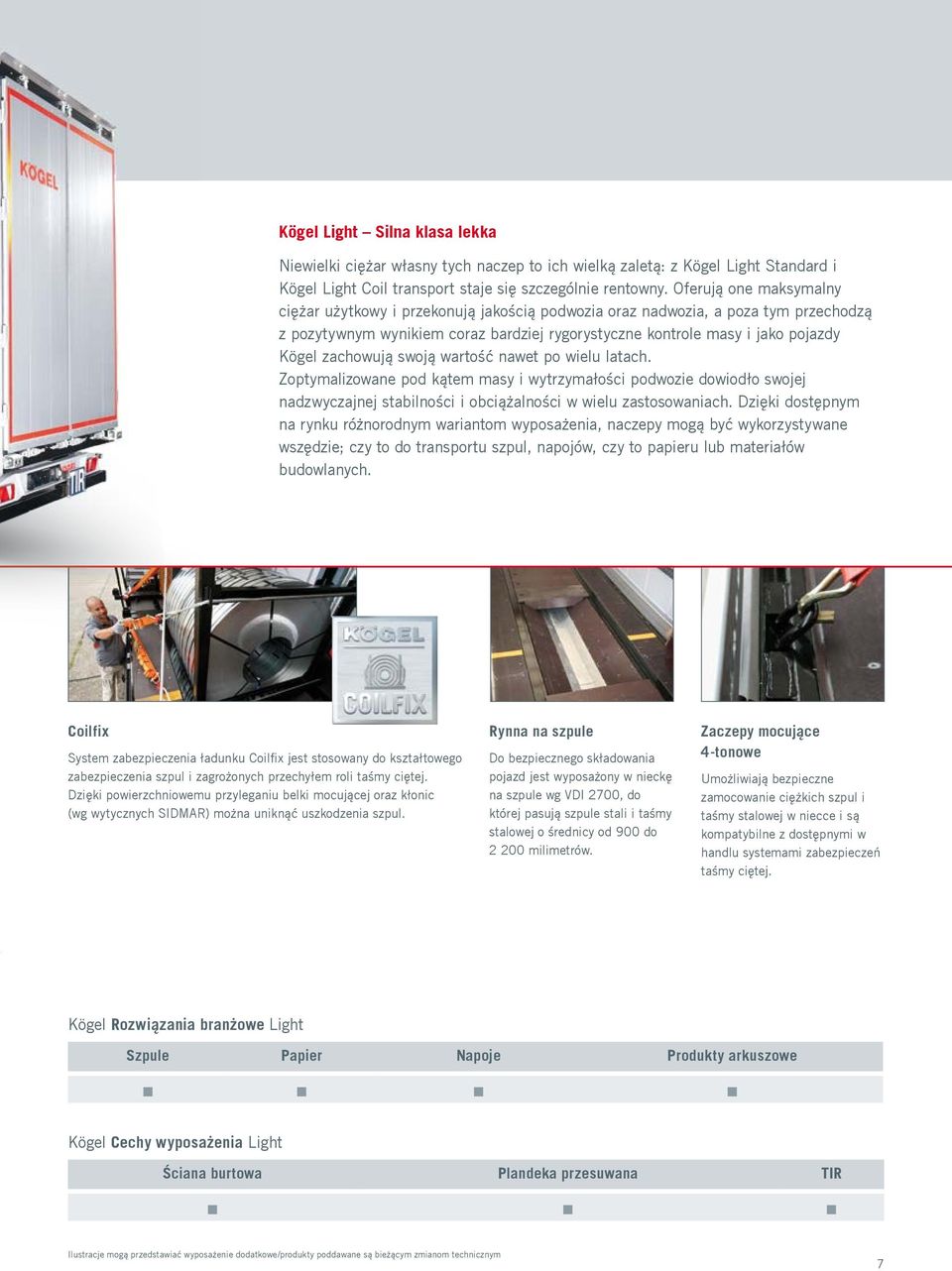 KÖGEL

TIR

Kögel Light – Silna klasa lekka

Niewielki ciężar własny tych naczep to ich wielką zaletą: z Kögel Light Standard i Kögel Light Coil transport staje się szczególnie rentowny. Oferują one maksymalny ciężar użytkowy i przekonują jakością podwozia oraz nadwozia, a poza tym przechodzą z pozytywnym wynikiem coraz bardziej rygorystyczne kontrole masy i jako pojazdy Kögel zachowują swoją wartość nawet po wielu latach.
Zoptymalizowane pod kątem masy i wytrzymałości podwozie dowiodło swojej nadzwyczajnej stabilności i obciążalności w wielu zastosowaniach. Dzięki dostępnym na rynku różnorodnym wariantom wyposażenia, naczepy mogą być wykorzystywane wszędzie; czy to do transportu szpul, napojów, czy to papieru lub materiałów budowlanych.

KÖGEL
COILFIX

Coilfix

System zabezpieczenia ładunku Coilfix jest stosowany do kształtowego zabezpieczenia szpul i zagrożonych przechyłem roli taśmy ciętej. Dzięki powierzchniowemu przyleganiu belki mocującej oraz kłonic (wg wytycznych SIDMAR) można uniknąć uszkodzenia szpul.

Rynna na szpule

Do bezpiecznego składowania pojazd jest wyposażony w nieckę na szpule wg VDI 2700, do której pasują szpule stali i taśmy stalowej o średnicy od 900 do 2 200 milimetrów.

Zaczepy mocujące 4-tonowe

Umożliwiają bezpieczne zamocowanie ciężkich szpul i taśmy stalowej w niecce i są kompatybilne z dostępnymi w handlu systemami zabezpieczeń taśmy ciętej.

Kögel Rozwiązania branżowe Light

| Szpule | Papier | Napoje | Produkty arkuszowe |
|---|---|---|---|
| ■ | ■ | ■ | ■ |

Kögel Cechy wyposażenia Light

| Ściana burtowa | Plandeka przesuwana | TIR |
|---|---|---|
| ■ | ■ | ■ |

Ilustracje mogą przedstawiać wyposażenie dodatkowe/produkty poddawane są bieżącym zmianom technicznym

7